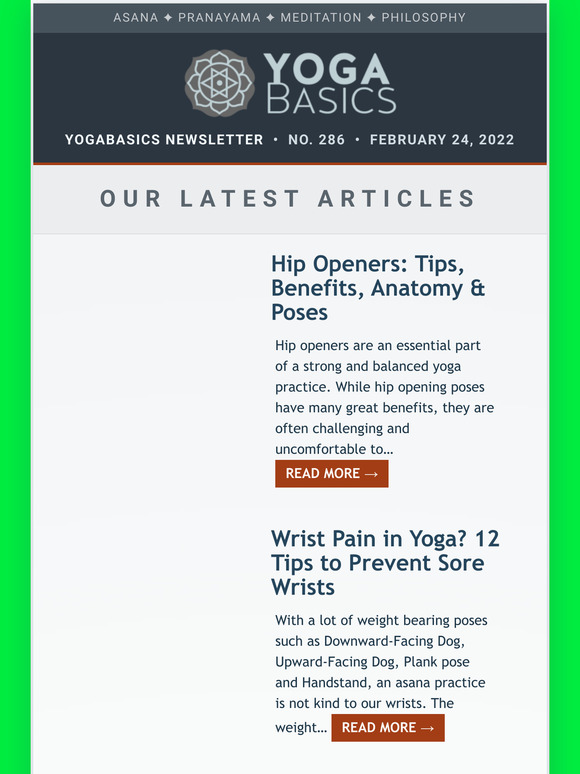 ASANA ✦ PRANAYAMA ✦ MEDITATION ✦ PHILOSOPHY

YOGA BASICS

YOGABASICS NEWSLETTER • NO. 286 • FEBRUARY 24, 2022

OUR LATEST ARTICLES

Hip Openers: Tips, Benefits, Anatomy & Poses

Hip openers are an essential part of a strong and balanced yoga practice. While hip opening poses have many great benefits, they are often challenging and uncomfortable to…

READ MORE →

Wrist Pain in Yoga? 12 Tips to Prevent Sore Wrists

With a lot of weight bearing poses such as Downward-Facing Dog, Upward-Facing Dog, Plank pose and Handstand, an asana practice is not kind to our wrists. The weight… READ MORE →